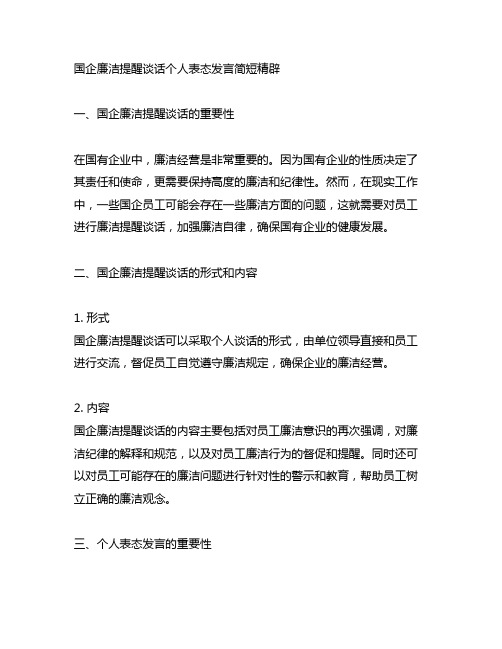 国企廉洁提醒谈话个人表态发言简短精辟

一、国企廉洁提醒谈话的重要性

在国有企业中，廉洁经营是非常重要的。因为国有企业的性质决定了其责任和使命，更需要保持高度的廉洁和纪律性。然而，在现实工作中，一些国企员工可能会存在一些廉洁方面的问题，这就需要对员工进行廉洁提醒谈话，加强廉洁自律，确保国有企业的健康发展。

二、国企廉洁提醒谈话的形式和内容

1. 形式
国企廉洁提醒谈话可以采取个人谈话的形式，由单位领导直接和员工进行交流，督促员工自觉遵守廉洁规定，确保企业的廉洁经营。

2. 内容
国企廉洁提醒谈话的内容主要包括对员工廉洁意识的再次强调，对廉洁纪律的解释和规范，以及对员工廉洁行为的督促和提醒。同时还可以对员工可能存在的廉洁问题进行针对性的警示和教育，帮助员工树立正确的廉洁观念。

三、个人表态发言的重要性